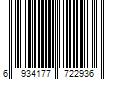 6 934177 722936